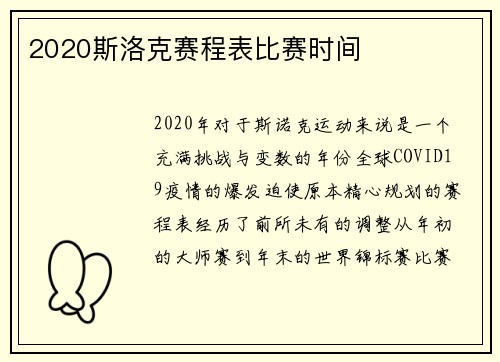 2020斯洛克赛程表比赛时间

2020年对于斯诺克运动来说是一个充满挑战与变数的年份全球COVID19疫情的爆发迫使原本精心规划的赛程表经历了前所未有的调整从年初的大师赛到年末的世界锦标赛比赛